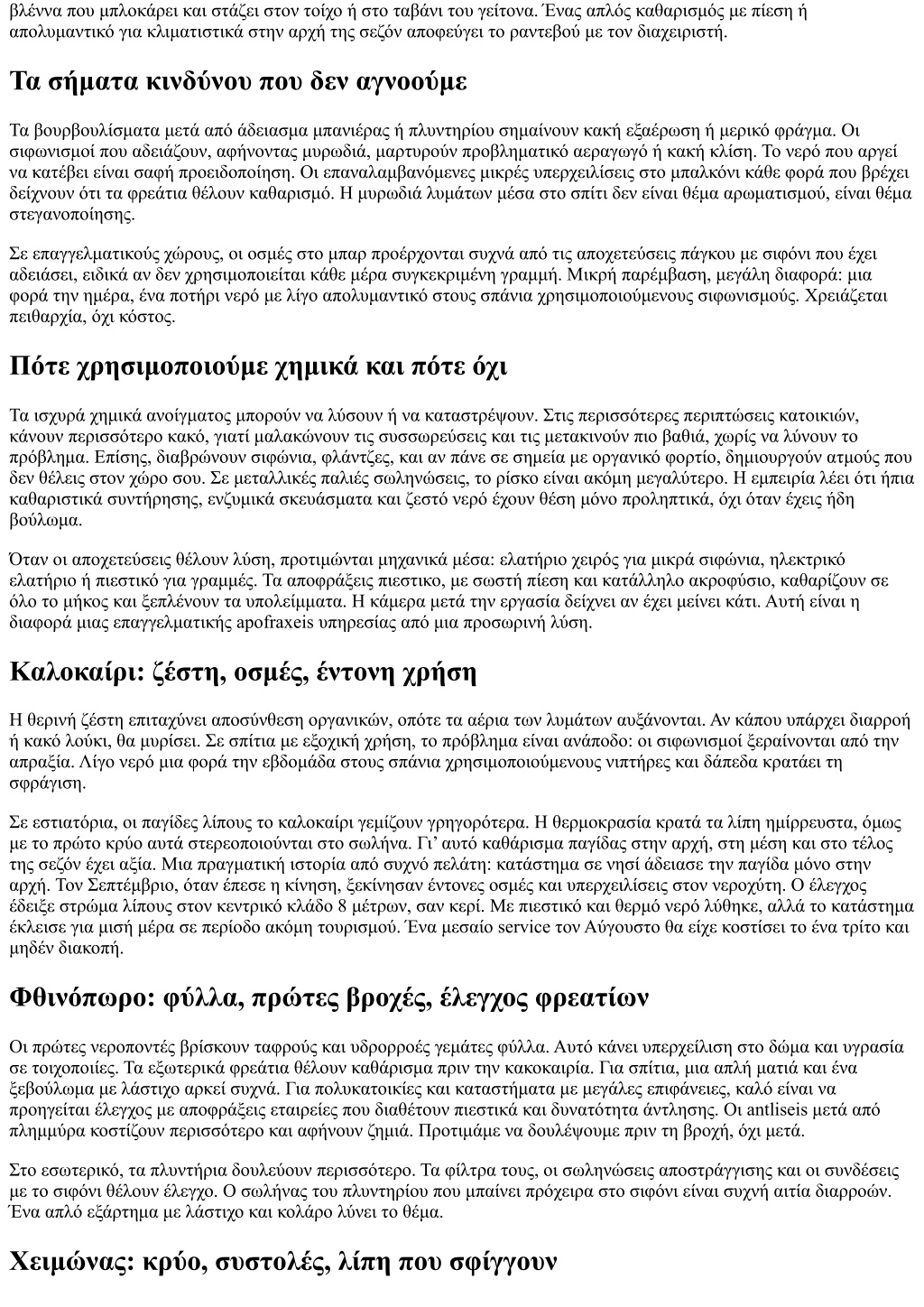 βλέννα που μπλοκάρει και στάζει στον τοίχο ή στο ταβάνι του γείτονα. Ένας απλός καθαρισμός με πίεση ή απολυμαντικό για κλιματιστικά στην αρχή της σεζόν αποφεύγει το ραντεβού με τον διαχειριστή.

Τα σήματα κινδύνου που δεν αγνοούμε

Τα βουρβουλίσματα μετά από άδειασμα μπανιέρας ή πλυντηρίου σημαίνουν κακή εξαέρωση ή μερικό φράγμα. Οι σιφωνισμοί που αδειάζουν, αφήνοντας μυρωδιά, μαρτυρούν προβληματικό αεραγωγό ή κακή κλίση. Το νερό που αργεί να κατέβει είναι σαφή προειδοποίηση. Οι επαναλαμβανόμενες μικρές υπερχειλίσεις στο μπαλκόνι κάθε φορά που βρέχει δείχνουν ότι τα φρεάτια θέλουν καθαρισμό. Η μυρωδιά λυμάτων μέσα στο σπίτι δεν είναι θέμα αρωματισμού, είναι θέμα στεγανοποίησης.

Σε επαγγελματικούς χώρους, οι οσμές στο μπαρ προέρχονται συχνά από τις αποχετεύσεις πάγκου με σιφόνι που έχει αδειάσει, ειδικά αν δεν χρησιμοποιείται κάθε μέρα συγκεκριμένη γραμμή. Μικρή παρέμβαση, μεγάλη διαφορά: μια φορά την ημέρα, ένα ποτήρι νερό με λίγο απολυμαντικό στους σπάνια χρησιμοποιούμενους σιφωνισμούς. Χρειάζεται πειθαρχία, όχι κόστος.

Πότε χρησιμοποιούμε χημικά και πότε όχι

Τα ισχυρά χημικά ανοίγματος μπορούν να λύσουν ή να καταστρέψουν. Στις περισσότερες περιπτώσεις κατοικιών, κάνουν περισσότερο κακό, γιατί μαλακώνουν τις συσσωρεύσεις και τις μετακινούν πιο βαθιά, χωρίς να λύνουν το πρόβλημα. Επίσης, διαβρώνουν σιφώνια, φλάντζες, και αν πάνε σε σημεία με οργανικό φορτίο, δημιουργούν ατμούς που δεν θέλεις στον χώρο σου. Σε μεταλλικές παλιές σωληνώσεις, το ρίσκο είναι ακόμη μεγαλύτερο. Η εμπειρία λέει ότι ήπια καθαριστικά συντήρησης, ενζυμικά σκευάσματα και ζεστό νερό έχουν θέση μόνο προληπτικά, όχι όταν έχεις ήδη βούλωμα.

Όταν οι αποχετεύσεις θέλουν λύση, προτιμώνται μηχανικά μέσα: ελατήριο χειρός για μικρά σιφώνια, ηλεκτρικό ελατήριο ή πιεστικό για γραμμές. Τα αποφράξεις πιεστικο, με σωστή πίεση και κατάλληλο ακροφύσιο, καθαρίζουν σε όλο το μήκος και ξεπλένουν τα υπολείμματα. Η κάμερα μετά την εργασία δείχνει αν έχει μείνει κάτι. Αυτή είναι η διαφορά μιας επαγγελματικής apofraxeis υπηρεσίας από μια προσωρινή λύση.

Καλοκαίρι: ζέστη, οσμές, έντονη χρήση

Η θερινή ζέστη επιταχύνει αποσύνθεση οργανικών, οπότε τα αέρια των λυμάτων αυξάνονται. Αν κάπου υπάρχει διαρροή ή κακό λούκι, θα μυρίσει. Σε σπίτια με εξοχική χρήση, το πρόβλημα είναι ανάποδο: οι σιφωνισμοί ξεραίνονται από την απραξία. Λίγο νερό μια φορά την εβδομάδα στους σπάνια χρησιμοποιούμενους νιπτήρες και δάπεδα κρατάει τη σφράγιση.

Σε εστιατόρια, οι παγίδες λίπους το καλοκαίρι γεμίζουν γρηγορότερα. Η θερμοκρασία κρατά τα λίπη ημίρρευστα, όμως με το πρώτο κρύο αυτά στερεοποιούνται στο σωλήνα. Γι' αυτό καθάρισμα παγίδας στην αρχή, στη μέση και στο τέλος της σεζόν έχει αξία. Μια πραγματική ιστορία από συχνό πελάτη: κατάστημα σε νησί άδειασε την παγίδα μόνο στην αρχή. Τον Σεπτέμβριο, όταν έπεσε η κίνηση, ξεκίνησαν έντονες οσμές και υπερχειλίσεις στον νεροχύτη. Ο έλεγχος έδειξε στρώμα λίπους στον κεντρικό κλάδο 8 μέτρων, σαν κερί. Με πιεστικό και θερμό νερό λύθηκε, αλλά το κατάστημα έκλεισε για μισή μέρα σε περίοδο ακόμη τουρισμού. Ένα μεσαίο service τον Αύγουστο θα είχε κοστίσει το ένα τρίτο και μηδέν διακοπή.

Φθινόπωρο: φύλλα, πρώτες βροχές, έλεγχος φρεατίων

Οι πρώτες νεροποντές βρίσκουν ταφρούς και υδρορροές γεμάτες φύλλα. Αυτό κάνει υπερχείλιση στο δώμα και υγρασία σε τοιχοποιίες. Τα εξωτερικά φρεάτια θέλουν καθάρισμα πριν την κακοκαιρία. Για σπίτια, μια απλή ματιά και ένα ξεβούλωμα με λάστιχο αρκεί συχνά. Για πολυκατοικίες και καταστήματα με μεγάλες επιφάνειες, καλό είναι να προηγείται έλεγχος με αποφράξεις εταιρείες που διαθέτουν πιεστικά και δυνατότητα άντλησης. Οι antliseis μετά από πλημμύρα κοστίζουν περισσότερο και αφήνουν ζημιά. Προτιμάμε να δουλέψουμε πριν τη βροχή, όχι μετά.

Στο εσωτερικό, τα πλυντήρια δουλεύουν περισσότερο. Τα φίλτρα τους, οι σωληνώσεις αποστράγγισης και οι συνδέσεις με το σιφόνι θέλουν έλεγχο. Ο σωλήνας του πλυντηρίου που μπαίνει πρόχειρα στο σιφόνι είναι συχνή αιτία διαρροών. Ένα απλό εξάρτημα με λάστιχο και κολάρο λύνει το θέμα.

Χειμώνας: κρύο, συστολές, λίπη που σφίγγουν